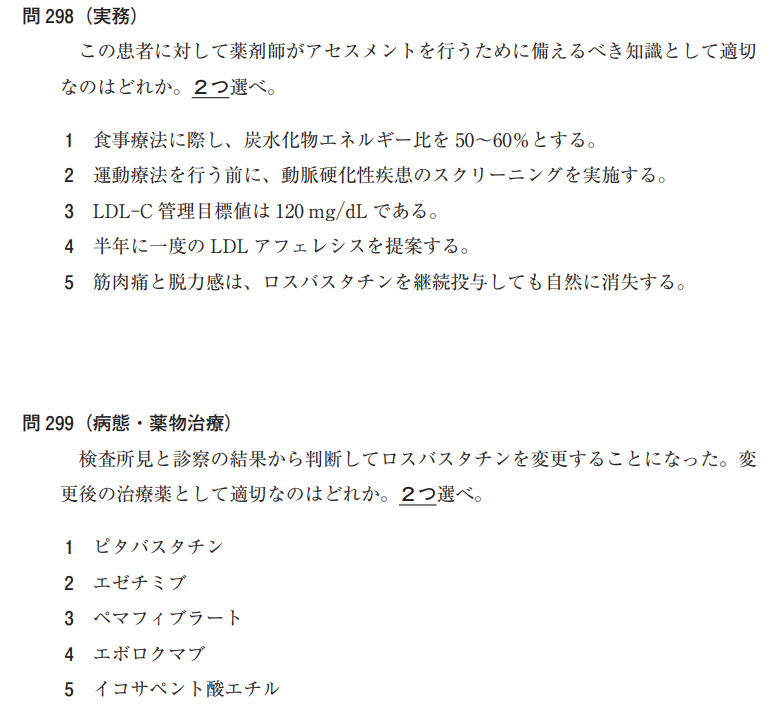 問 298（実務）

この患者に対して薬剤師がアセスメントを行うために備えるべき知識として適切なのはどれか。２つ選べ。

1　食事療法に際し、炭水化物エネルギー比を 50～60％とする。
2　運動療法を行う前に、動脈硬化性疾患のスクリーニングを実施する。
3　LDL-C 管理目標値は 120 mg/dL である。
4　半年に一度の LDL アフェレシスを提案する。
5　筋肉痛と脱力感は、ロスバスタチンを継続投与しても自然に消失する。

問 299（病態・薬物治療）

検査所見と診察の結果から判断してロスバスタチンを変更することになった。変更後の治療薬として適切なのはどれか。２つ選べ。

1　ピタバスタチン
2　エゼチミブ
3　ペマフィブラート
4　エボロクマブ
5　イコサペント酸エチル